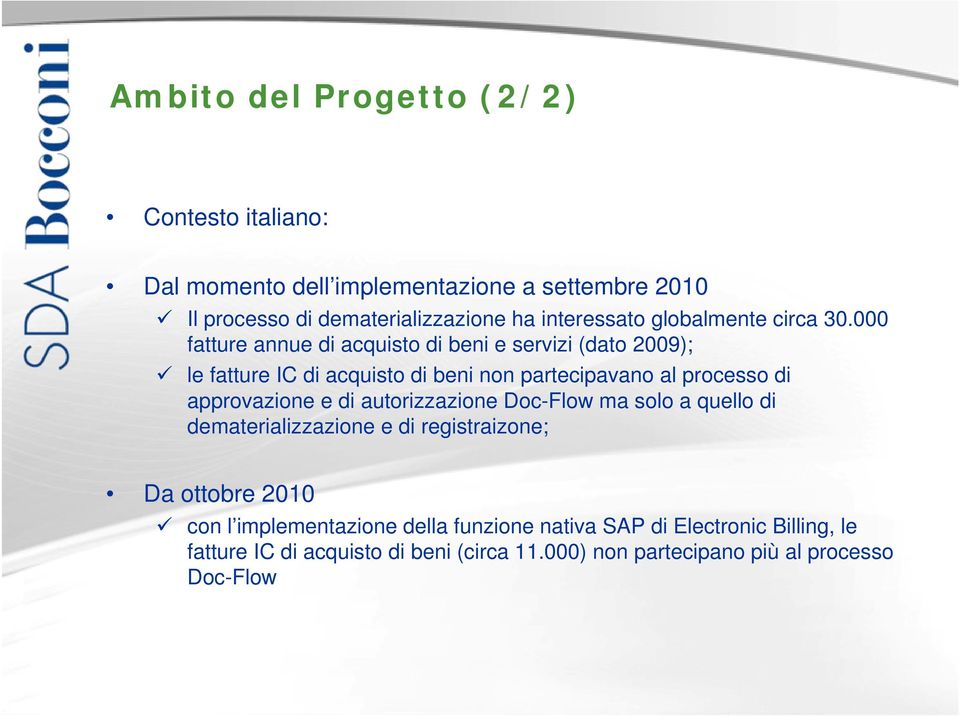 SDA Bocconi

Ambito del Progetto (2/2)

• Contesto italiano:

• Dal momento dell'implementazione a settembre 2010
✓ Il processo di dematerializzazione ha interessato globalmente circa 30.000 fatture annue di acquisto di beni e servizi (dato 2009);
✓ le fatture IC di acquisto di beni non partecipavano al processo di approvazione e di autorizzazione Doc-Flow ma solo a quello di dematerializzazione e di registraizone;

• Da ottobre 2010
✓ con l'implementazione della funzione nativa SAP di Electronic Billing, le fatture IC di acquisto di beni (circa 11.000) non partecipano più al processo Doc-Flow